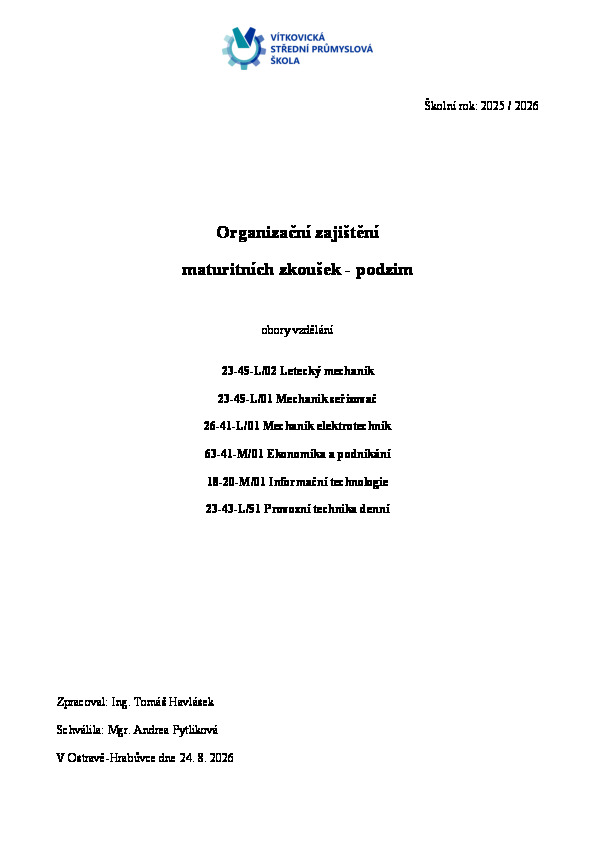 VÍTKOVICKÁ
STŘEDNÍ PRŮMYSLOVÁ
ŠKOLA

Školní rok: 2025 / 2026

Organizační zajištění

maturitních zkoušek - podzim

obory vzdělání

23-45-L/02 Letecký mechanik

23-45-L/01 Mechanik seřizovač

26-41-L/01 Mechanik elektrotechnik

63-41-M/01 Ekonomika a podnikání

18-20-M/01 Informační technologie

23-43-L/51 Provozní technika denní

Zpracoval: Ing. Tomáš Havlásek

Schválila: Mgr. Andrea Pytlíková

V Ostravě-Hrabůvce dne 24. 8. 2026